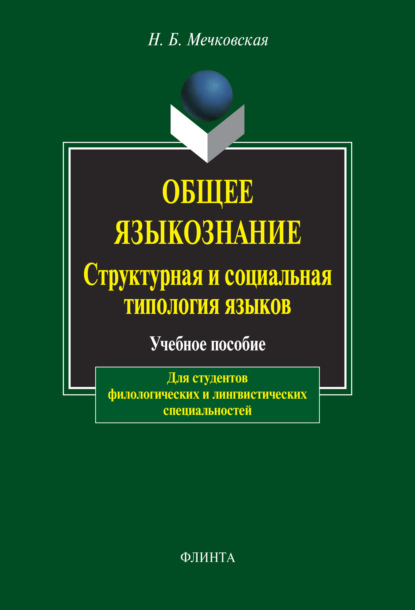 Н. Б. Мечковская

ОБЩЕЕ ЯЗЫКОЗНАНИЕ
Структурная и социальная типология языков

Учебное пособие

Для студентов филологических и лингвистических специальностей

ФЛИНТА